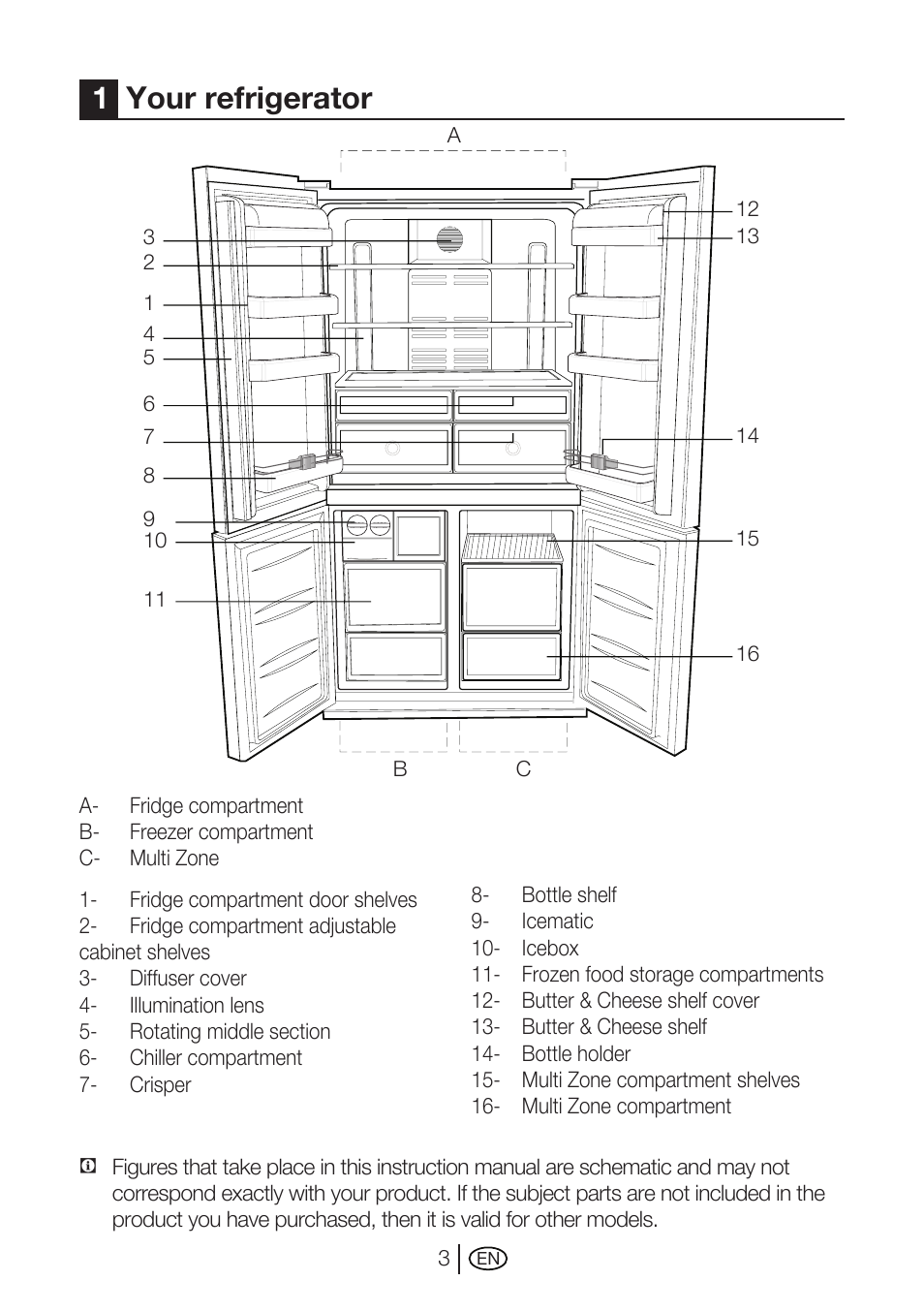 1 Your refrigerator

A

3
2
1
4
5
6
7
8
9
10
11

12
13
14
15
16

B C

A- Fridge compartment
B- Freezer compartment
C- Multi Zone

1- Fridge compartment door shelves
2- Fridge compartment adjustable cabinet shelves
3- Diffuser cover
4- Illumination lens
5- Rotating middle section
6- Chiller compartment
7- Crisper

8- Bottle shelf
9- Icematic
10- Icebox
11- Frozen food storage compartments
12- Butter & Cheese shelf cover
13- Butter & Cheese shelf
14- Bottle holder
15- Multi Zone compartment shelves
16- Multi Zone compartment

Figures that take place in this instruction manual are schematic and may not correspond exactly with your product. If the subject parts are not included in the product you have purchased, then it is valid for other models.

3 EN